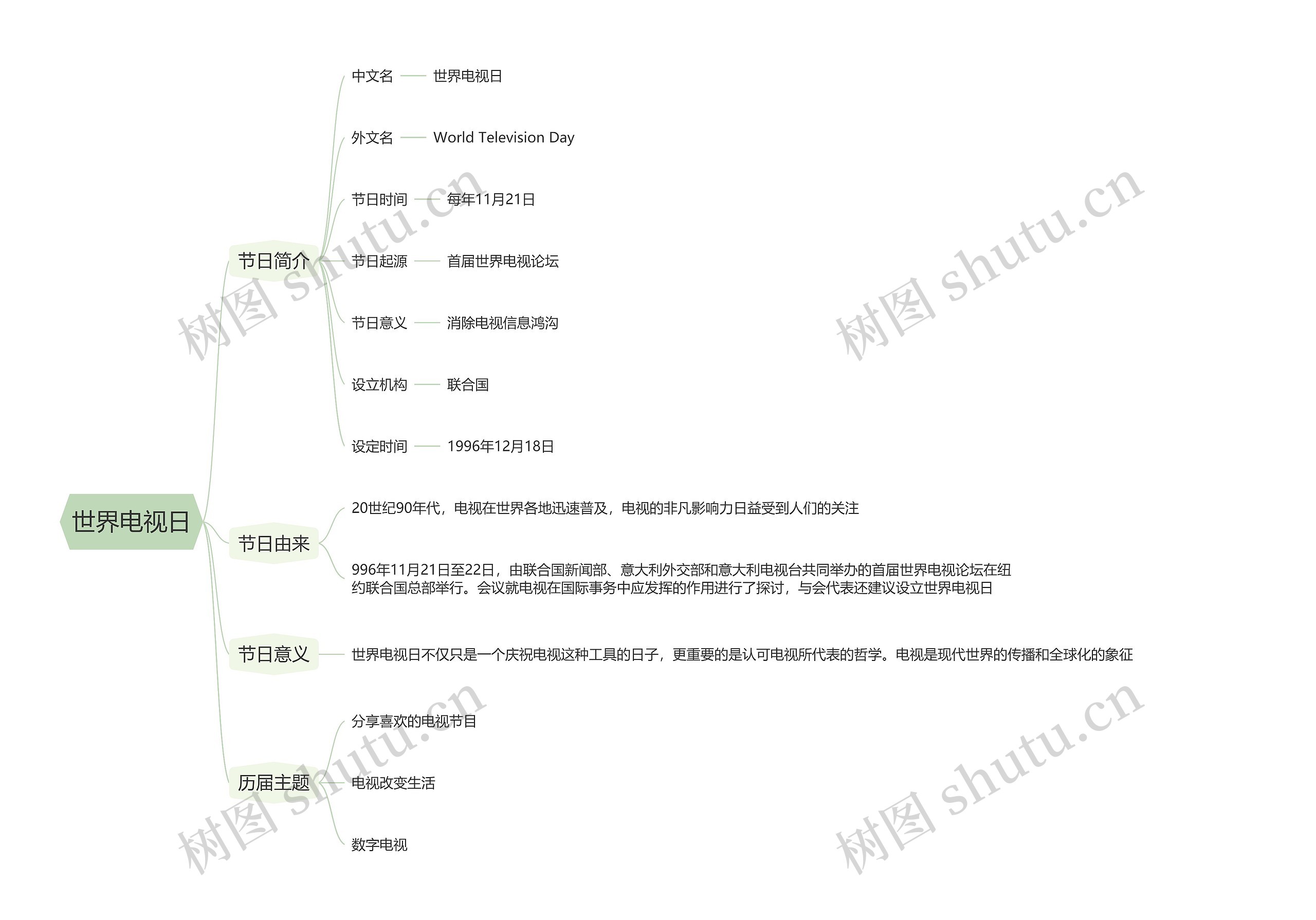 世界电视日

节日简介

中文名 世界电视日

外文名 World Television Day

节日时间 每年11月21日

节日起源 首届世界电视论坛

节日意义 消除电视信息鸿沟

设立机构 联合国

设定时间 1996年12月18日

节日由来

20世纪90年代，电视在世界各地迅速普及，电视的非凡影响力日益受到人们的关注

996年11月21日至22日，由联合国新闻部、意大利外交部和意大利电视台共同举办的首届世界电视论坛在纽约联合国总部举行。会议就电视在国际事务中应发挥的作用进行了探讨，与会代表还建议设立世界电视日

节日意义

世界电视日不仅只是一个庆祝电视这种工具的日子，更重要的是认可电视所代表的哲学。电视是现代世界的传播和全球化的象征

历届主题

分享喜欢的电视节目

电视改变生活

数字电视

树图 shutu.cn

树图 shutu.cn

树图 shutu.cn

树图 shutu.cn